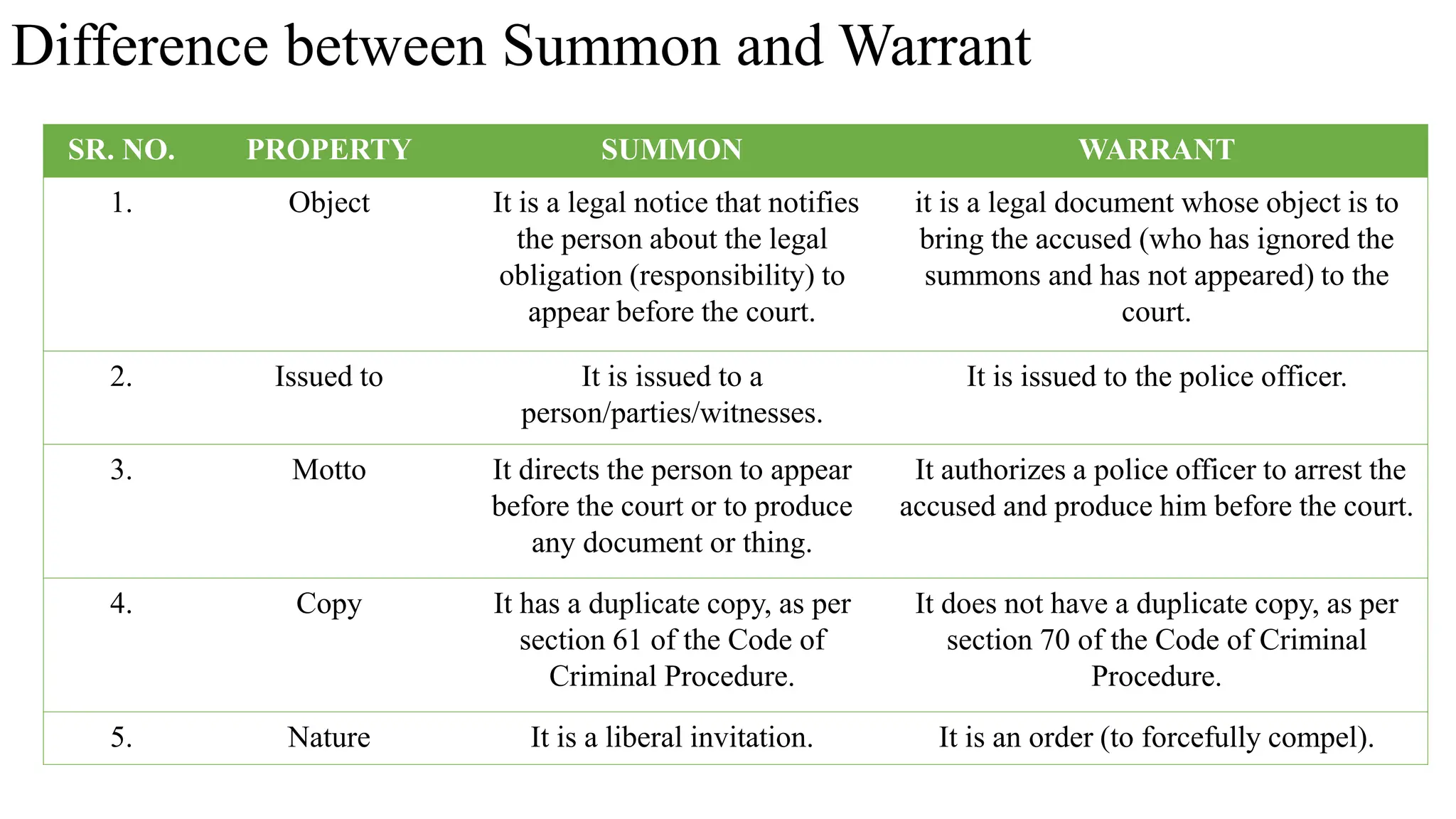 Difference between Summon and Warrant

| SR. NO. | PROPERTY | SUMMON | WARRANT |
|---|---|---|---|
| 1. | Object | It is a legal notice that notifies the person about the legal obligation (responsibility) to appear before the court. | it is a legal document whose object is to bring the accused (who has ignored the summons and has not appeared) to the court. |
| 2. | Issued to | It is issued to a person/parties/witnesses. | It is issued to the police officer. |
| 3. | Motto | It directs the person to appear before the court or to produce any document or thing. | It authorizes a police officer to arrest the accused and produce him before the court. |
| 4. | Copy | It has a duplicate copy, as per section 61 of the Code of Criminal Procedure. | It does not have a duplicate copy, as per section 70 of the Code of Criminal Procedure. |
| 5. | Nature | It is a liberal invitation. | It is an order (to forcefully compel). |